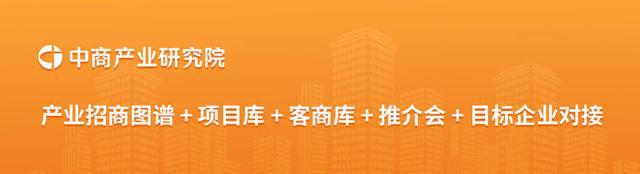 中商产业研究院

产业招商图谱 + 项目库 + 客商库 + 推介会 + 目标企业对接